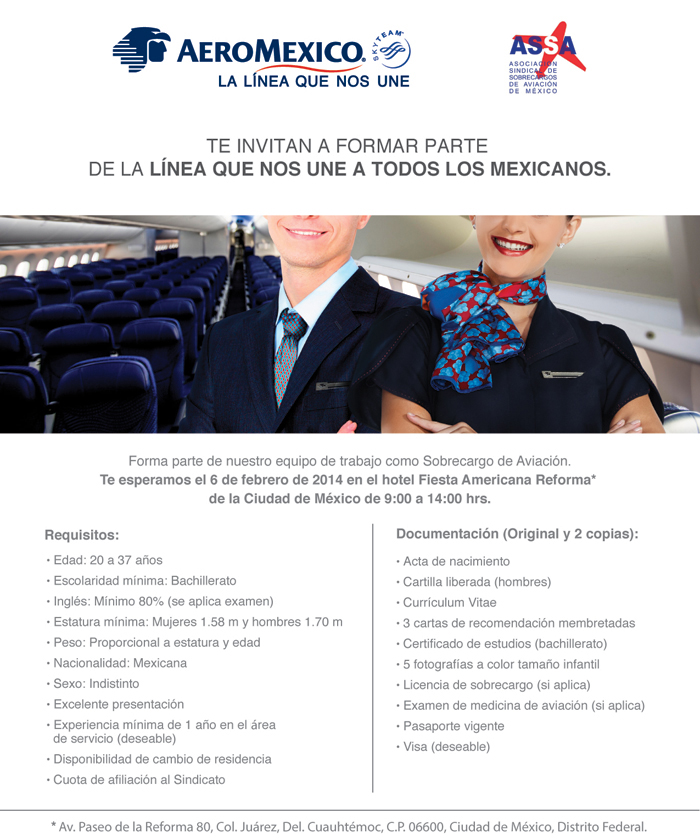 AEROMEXICO. SKYTEAM
LA LÍNEA QUE NOS UNE

ASSA
ASOCIACIÓN SINDICAL DE SOBRECARGOS DE AVIACIÓN DE MÉXICO

TE INVITAN A FORMAR PARTE
DE LA LÍNEA QUE NOS UNE A TODOS LOS MEXICANOS.

Forma parte de nuestro equipo de trabajo como Sobrecargo de Aviación.
Te esperamos el 6 de febrero de 2014 en el hotel Fiesta Americana Reforma* de la Ciudad de México de 9:00 a 14:00 hrs.

Requisitos:
• Edad: 20 a 37 años
• Escolaridad mínima: Bachillerato
• Inglés: Mínimo 80% (se aplica examen)
• Estatura mínima: Mujeres 1.58 m y hombres 1.70 m
• Peso: Proporcional a estatura y edad
• Nacionalidad: Mexicana
• Sexo: Indistinto
• Excelente presentación
• Experiencia mínima de 1 año en el área de servicio (deseable)
• Disponibilidad de cambio de residencia
• Cuota de afiliación al Sindicato

Documentación (Original y 2 copias):
• Acta de nacimiento
• Cartilla liberada (hombres)
• Currículum Vitae
• 3 cartas de recomendación membretadas
• Certificado de estudios (bachillerato)
• 5 fotografías a color tamaño infantil
• Licencia de sobrecargo (si aplica)
• Examen de medicina de aviación (si aplica)
• Pasaporte vigente
• Visa (deseable)

* Av. Paseo de la Reforma 80, Col. Juárez, Del. Cuauhtémoc, C.P. 06600, Ciudad de México, Distrito Federal.